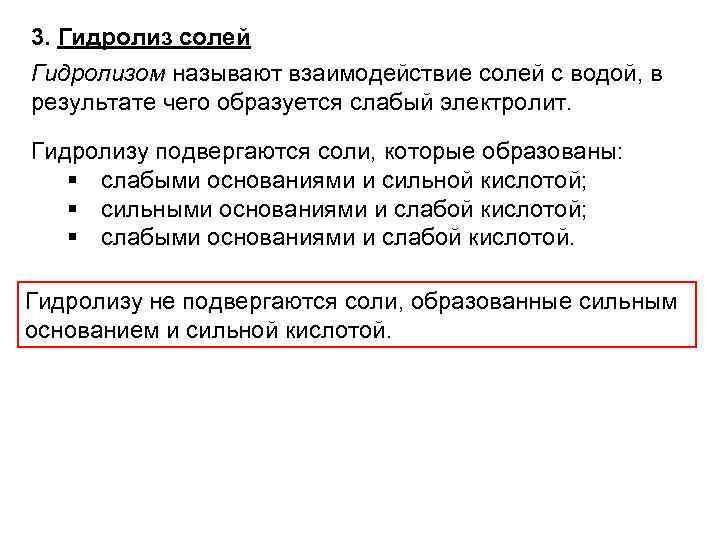 3. Гидролиз солей

Гидролизом называют взаимодействие солей с водой, в результате чего образуется слабый электролит.

Гидролизу подвергаются соли, которые образованы:
▪ слабыми основаниями и сильной кислотой;
▪ сильными основаниями и слабой кислотой;
▪ слабыми основаниями и слабой кислотой.

Гидролизу не подвергаются соли, образованные сильным основанием и сильной кислотой.